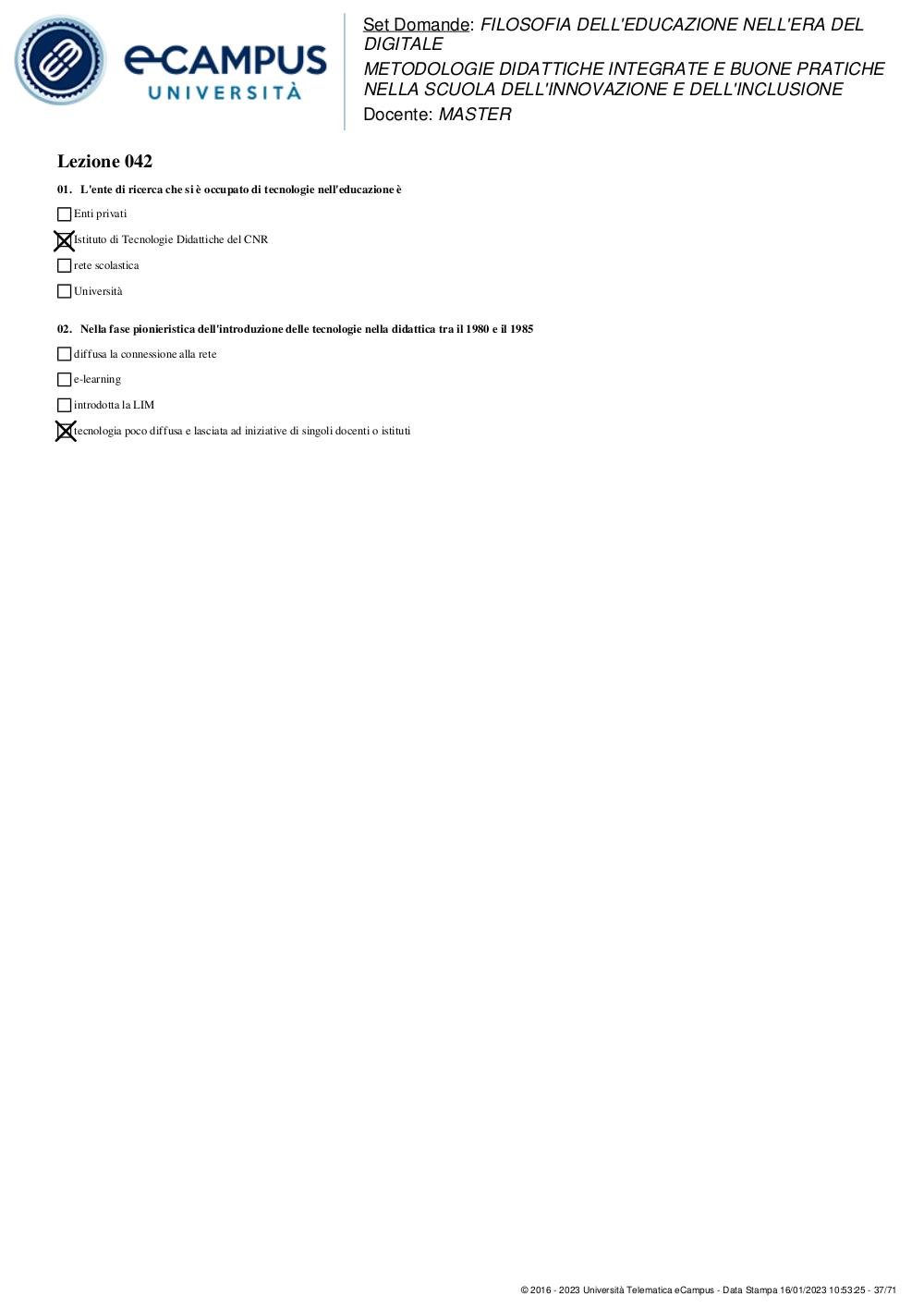 eCAMPUS UNIVERSITÀ

Set Domande: FILOSOFIA DELL'EDUCAZIONE NELL'ERA DEL DIGITALE
METODOLOGIE DIDATTICHE INTEGRATE E BUONE PRATICHE NELLA SCUOLA DELL'INNOVAZIONE E DELL'INCLUSIONE
Docente: MASTER

Lezione 042

01. L'ente di ricerca che si è occupato di tecnologie nell'educazione è

☐ Enti privati
☒ Istituto di Tecnologie Didattiche del CNR
☐ rete scolastica
☐ Università

02. Nella fase pionieristica dell'introduzione delle tecnologie nella didattica tra il 1980 e il 1985

☐ diffusa la connessione alla rete
☐ e-learning
☐ introdotta la LIM
☒ tecnologia poco diffusa e lasciata ad iniziative di singoli docenti o istituti

© 2016 - 2023 Università Telematica eCampus - Data Stampa 16/01/2023 10:53:25 - 37/71